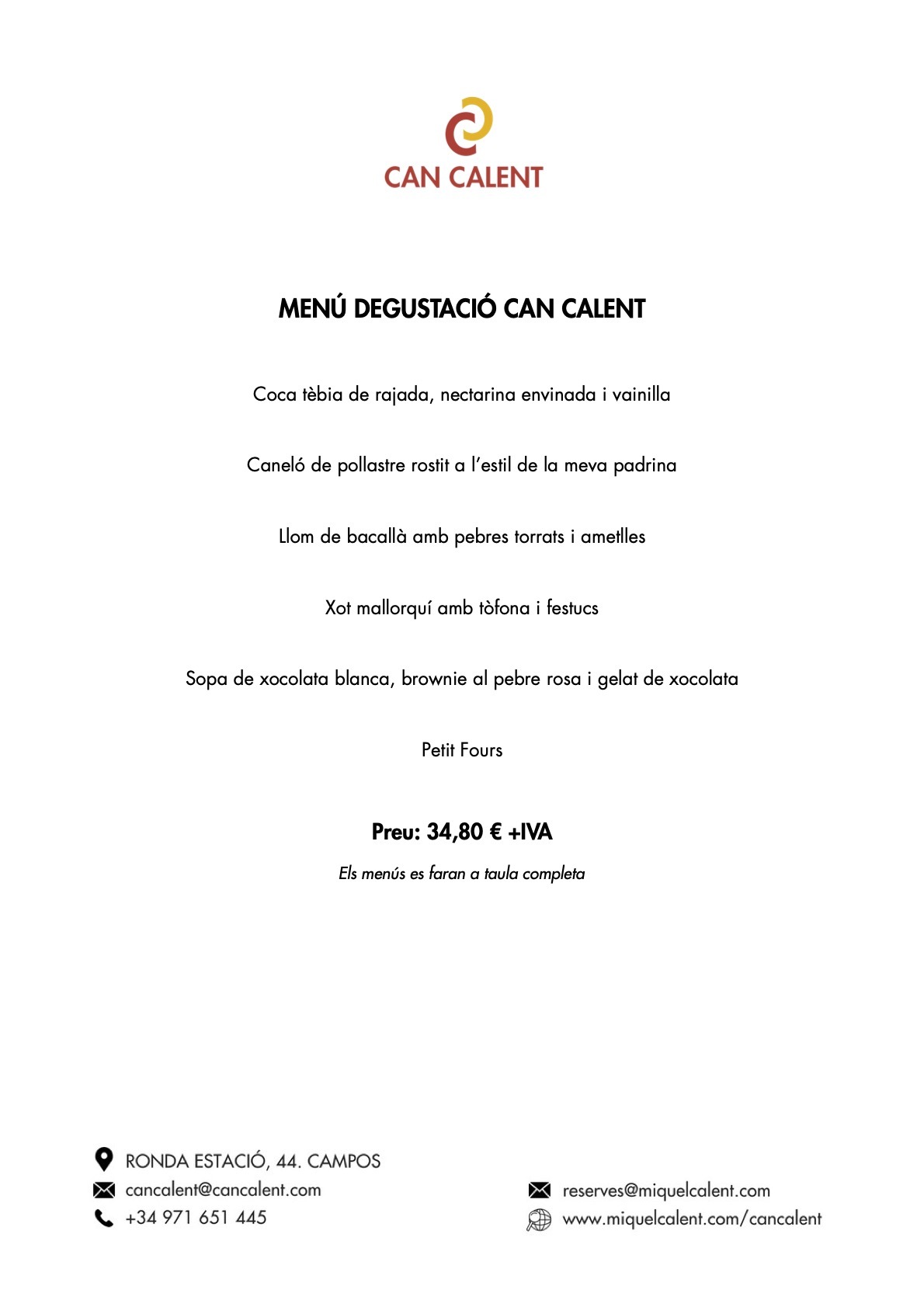 CAN CALENT

MENÚ DEGUSTACIÓ CAN CALENT

Coca tèbia de rajada, nectarina envinada i vainilla

Caneló de pollastre rostit a l'estil de la meva padrina

Llom de bacallà amb pebres torrats i ametlles

Xot mallorquí amb tòfona i festucs

Sopa de xocolata blanca, brownie al pebre rosa i gelat de xocolata

Petit Fours

Preu: 34,80 € +IVA

Els menús es faran a taula completa

RONDA ESTACIÓ, 44. CAMPOS
cancalent@cancalent.com
+34 971 651 445

reserves@miquelcalent.com
www.miquelcalent.com/cancalent